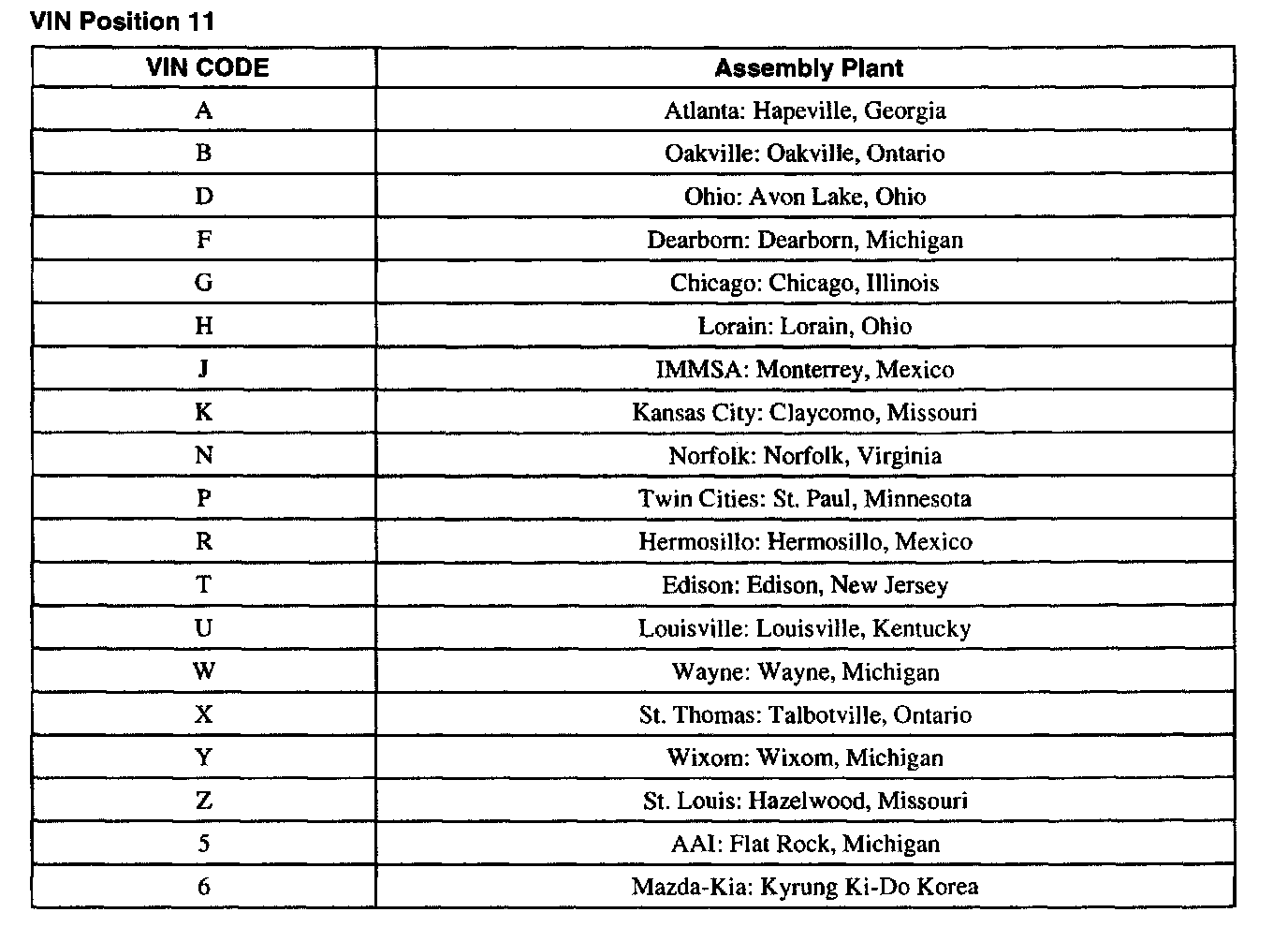 VIN Position 11

| VIN CODE | Assembly Plant |
|---|---|
| A | Atlanta: Hapeville, Georgia |
| B | Oakville: Oakville, Ontario |
| D | Ohio: Avon Lake, Ohio |
| F | Dearborn: Dearborn, Michigan |
| G | Chicago: Chicago, Illinois |
| H | Lorain: Lorain, Ohio |
| J | IMMSA: Monterrey, Mexico |
| K | Kansas City: Claycomo, Missouri |
| N | Norfolk: Norfolk, Virginia |
| P | Twin Cities: St. Paul, Minnesota |
| R | Hermosillo: Hermosillo, Mexico |
| T | Edison: Edison, New Jersey |
| U | Louisville: Louisville, Kentucky |
| W | Wayne: Wayne, Michigan |
| X | St. Thomas: Talbotville, Ontario |
| Y | Wixom: Wixom, Michigan |
| Z | St. Louis: Hazelwood, Missouri |
| 5 | AAI: Flat Rock, Michigan |
| 6 | Mazda-Kia: Kyrung Ki-Do Korea |